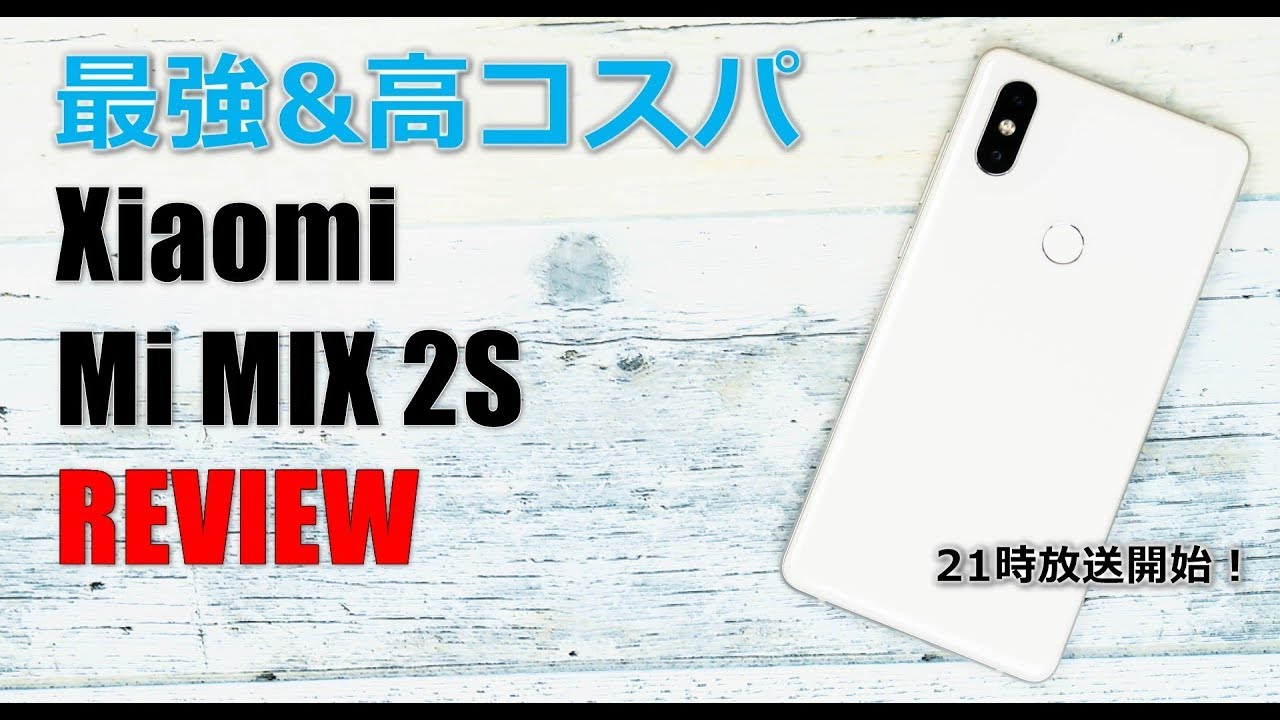 最強&高コスパ
Xiaomi
Mi MIX 2S
REVIEW

21時放送開始!